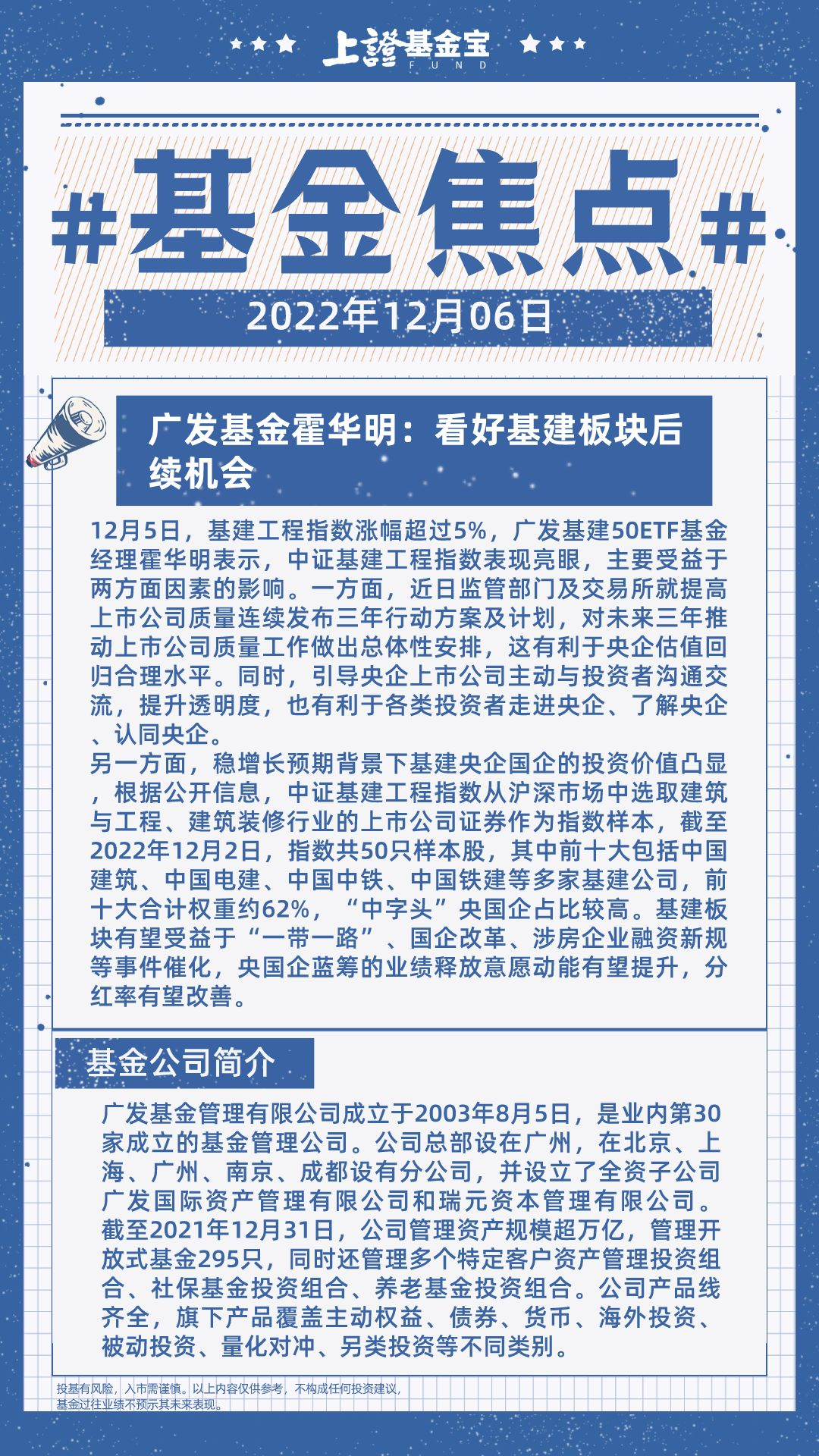 上證基金宝
FUND

#基金焦点#

2022年12月06日

广发基金霍华明：看好基建板块后续机会

12月5日，基建工程指数涨幅超过5%，广发基建50ETF基金经理霍华明表示，中证基建工程指数表现亮眼，主要受益于两方面因素的影响。一方面，近日监管部门及交易所就提高上市公司质量连续发布三年行动方案及计划，对未来三年推动上市公司质量工作做出总体性安排，这有利于央企估值回归合理水平。同时，引导央企上市公司主动与投资者沟通交流，提升透明度，也有利于各类投资者走进央企、了解央企、认同央企。
另一方面，稳增长预期背景下基建央企国企的投资价值凸显，根据公开信息，中证基建工程指数从沪深市场中选取建筑与工程、建筑装修行业的上市公司证券作为指数样本，截至2022年12月2日，指数共50只样本股，其中前十大包括中国建筑、中国电建、中国中铁、中国铁建等多家基建公司，前十大合计权重约62%，“中字头”央国企占比较高。基建板块有望受益于“一带一路”、国企改革、涉房企业融资新规等事件催化，央国企蓝筹的业绩释放意愿动能有望提升，分红率有望改善。

基金公司简介

广发基金管理有限公司成立于2003年8月5日，是业内第30家成立的基金管理公司。公司总部设在广州，在北京、上海、广州、南京、成都设有分公司，并设立了全资子公司广发国际资产管理有限公司和瑞元资本管理有限公司。截至2021年12月31日，公司管理资产规模超万亿，管理开放式基金295只，同时还管理多个特定客户资产管理投资组合、社保基金投资组合、养老基金投资组合。公司产品线齐全，旗下产品覆盖主动权益、债券、货币、海外投资、被动投资、量化对冲、另类投资等不同类别。

投基有风险，入市需谨慎。以上内容仅供参考，不构成任何投资建议，基金过往业绩不预示其未来表现。